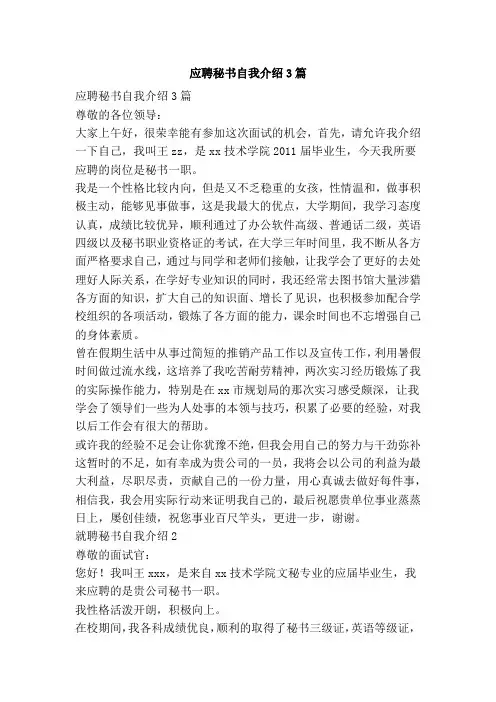 应聘秘书自我介绍3篇

应聘秘书自我介绍3篇

尊敬的各位领导：

大家上午好，很荣幸能有参加这次面试的机会，首先，请允许我介绍一下自己，我叫王zz，是xx技术学院2011届毕业生，今天我所要应聘的岗位是秘书一职。

我是一个性格比较内向，但是又不乏稳重的女孩，性情温和，做事积极主动，能够见事做事，这是我最大的优点，大学期间，我学习态度认真，成绩比较优异，顺利通过了办公软件高级、普通话二级，英语四级以及秘书职业资格证的考试，在大学三年时间里，我不断从各方面严格要求自己，通过与同学和老师们接触，让我学会了更好的去处理好人际关系，在学好专业知识的同时，我还经常去图书馆大量涉猎各方面的知识，扩大自己的知识面、增长了见识，也积极参加配合学校组织的各项活动，锻炼了各方面的能力，课余时间也不忘增强自己的身体素质。

曾在假期生活中从事过简短的推销产品工作以及宣传工作，利用暑假时间做过流水线，这培养了我吃苦耐劳精神，两次实习经历锻炼了我的实际操作能力，特别是在xx市规划局的那次实习感受颇深，让我学会了领导们一些为人处事的本领与技巧，积累了必要的经验，对我以后工作会有很大的帮助。

或许我的经验不足会让你犹豫不绝，但我会用自己的努力与干劲弥补这暂时的不足，如有幸成为贵公司的一员，我将会以公司的利益为最大利益，尽职尽责，贡献自己的一份力量，用心真诚去做好每件事，相信我，我会用实际行动来证明我自己的，最后祝愿贵单位事业蒸蒸日上，屡创佳绩，祝您事业百尺竿头，更进一步，谢谢。

就聘秘书自我介绍2

尊敬的面试官：

您好！我叫王xxx，是来自xx技术学院文秘专业的应届毕业生，我来应聘的是贵公司秘书一职。

我性格活泼开朗，积极向上。

在校期间，我各科成绩优良，顺利的取得了秘书三级证，英语等级证，